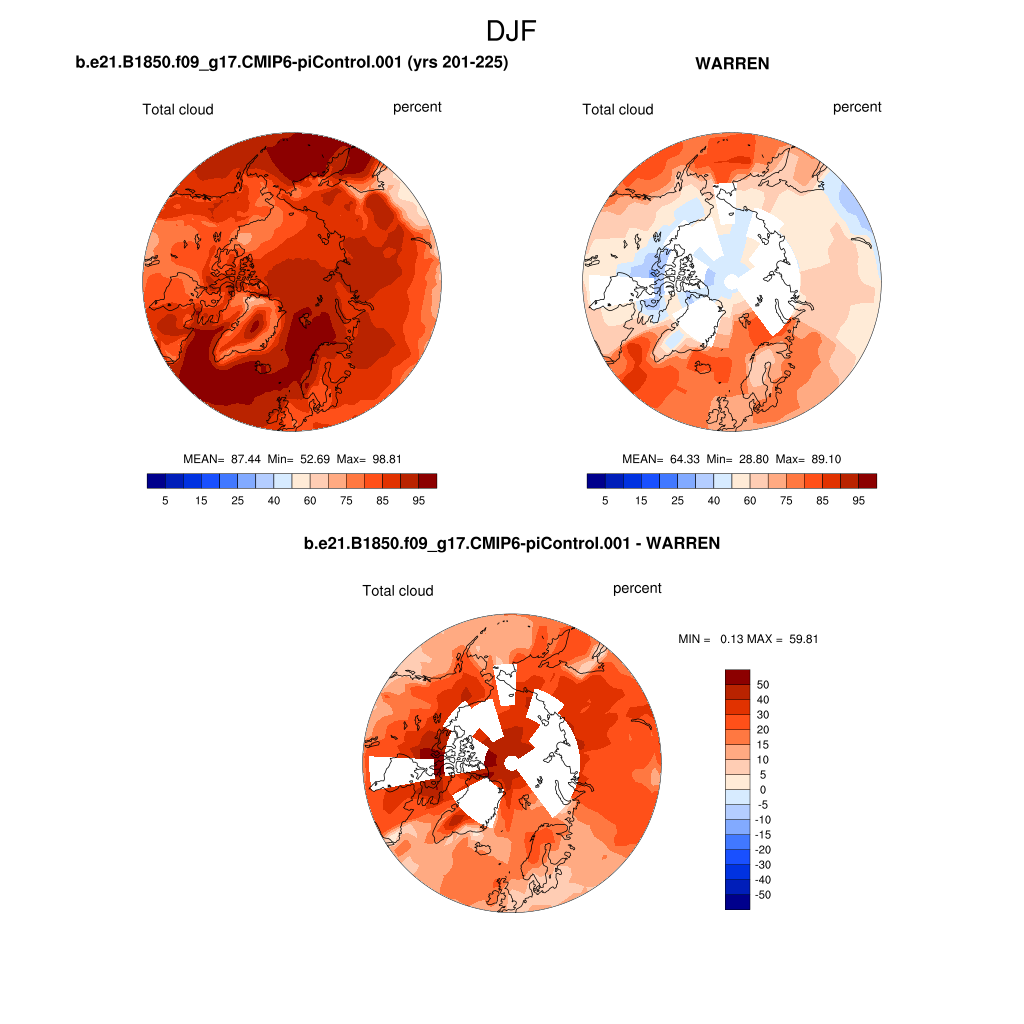 DJF

b.e21.B1850.f09_g17.CMIP6-piControl.001 (yrs 201-225)

Total cloud

percent

MEAN= 87.44 Min= 52.69 Max= 98.81

5 15 25 40 60 75 85 95

WARREN

Total cloud

percent

MEAN= 64.33 Min= 28.80 Max= 89.10

5 15 25 40 60 75 85 95

b.e21.B1850.f09_g17.CMIP6-piControl.001 - WARREN

Total cloud

percent

MIN = 0.13 MAX = 59.81

50
40
30
20
15
10
5
0
-5
-10
-15
-20
-30
-40
-50